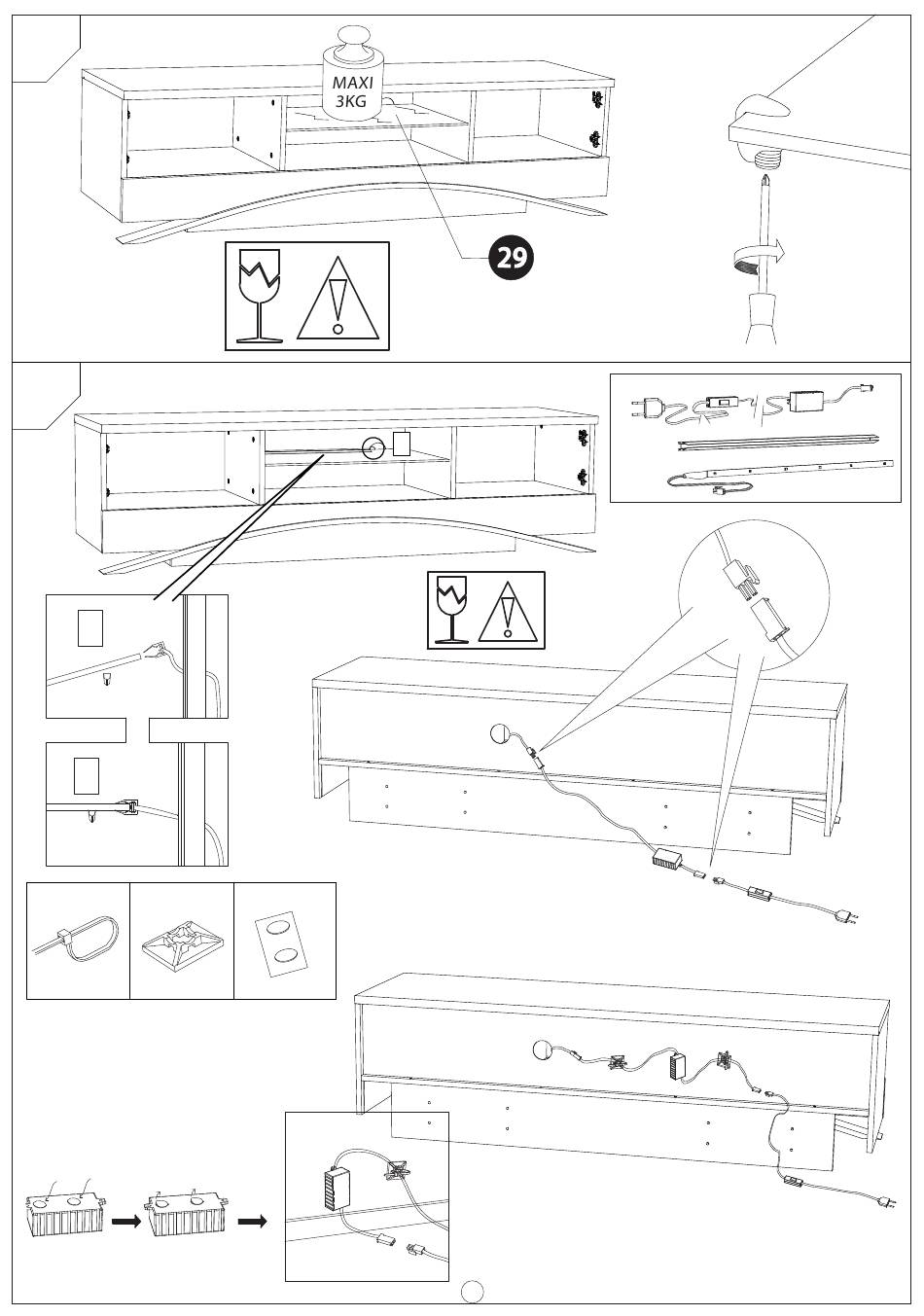 MAXI
3KG

29